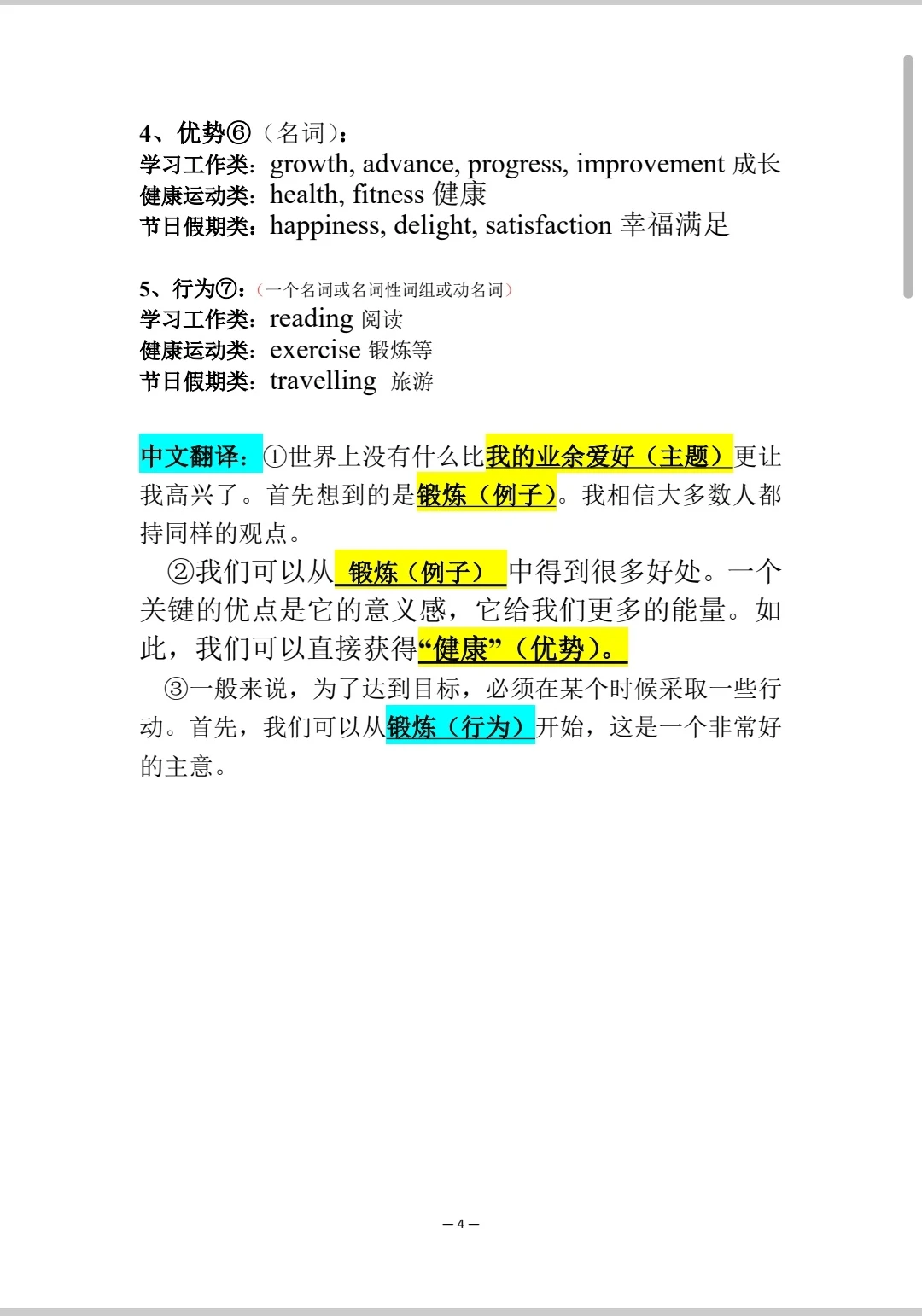 4、优势⑥（名词）：
学习工作类：growth, advance, progress, improvement 成长
健康运动类：health, fitness 健康
节日假期类：happiness, delight, satisfaction 幸福满足

5、行为⑦：（一个名词或名词性词组或动名词）
学习工作类：reading 阅读
健康运动类：exercise 锻炼等
节日假期类：travelling 旅游

中文翻译：①世界上没有什么比我的业余爱好（主题）更让我高兴了。首先想到的是锻炼（例子）。我相信大多数人都持同样的观点。

②我们可以从 锻炼（例子） 中得到很多好处。一个关键的优点是它的意义感，它给我们更多的能量。如此，我们可以直接获得“健康”（优势）。

③一般来说，为了达到目标，必须在某个时候采取一些行动。首先，我们可以从锻炼（行为）开始，这是一个非常好的主意。

— 4 —